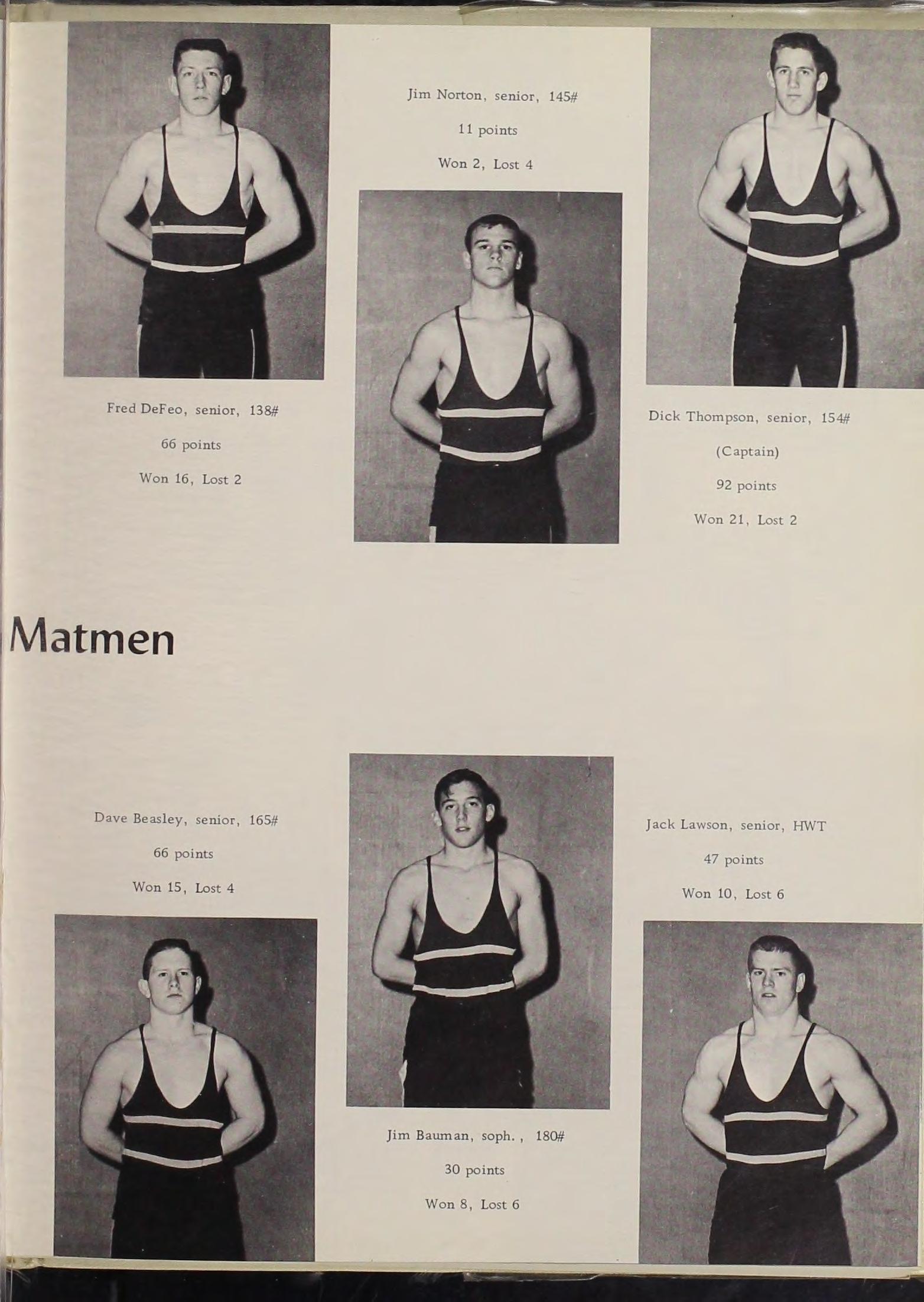 Jim Norton, senior, 145#

11 points

Won 2, Lost 4

Fred DeFeo, senior, 138#

66 points

Won 16, Lost 2

Dick Thompson, senior, 154#

(Captain)

92 points

Won 21, Lost 2

Matmen

Dave Beasley, senior, 165#

66 points

Won 15, Lost 4

Jack Lawson, senior, HWT

47 points

Won 10, Lost 6

Jim Bauman, soph., 180#

30 points

Won 8, Lost 6